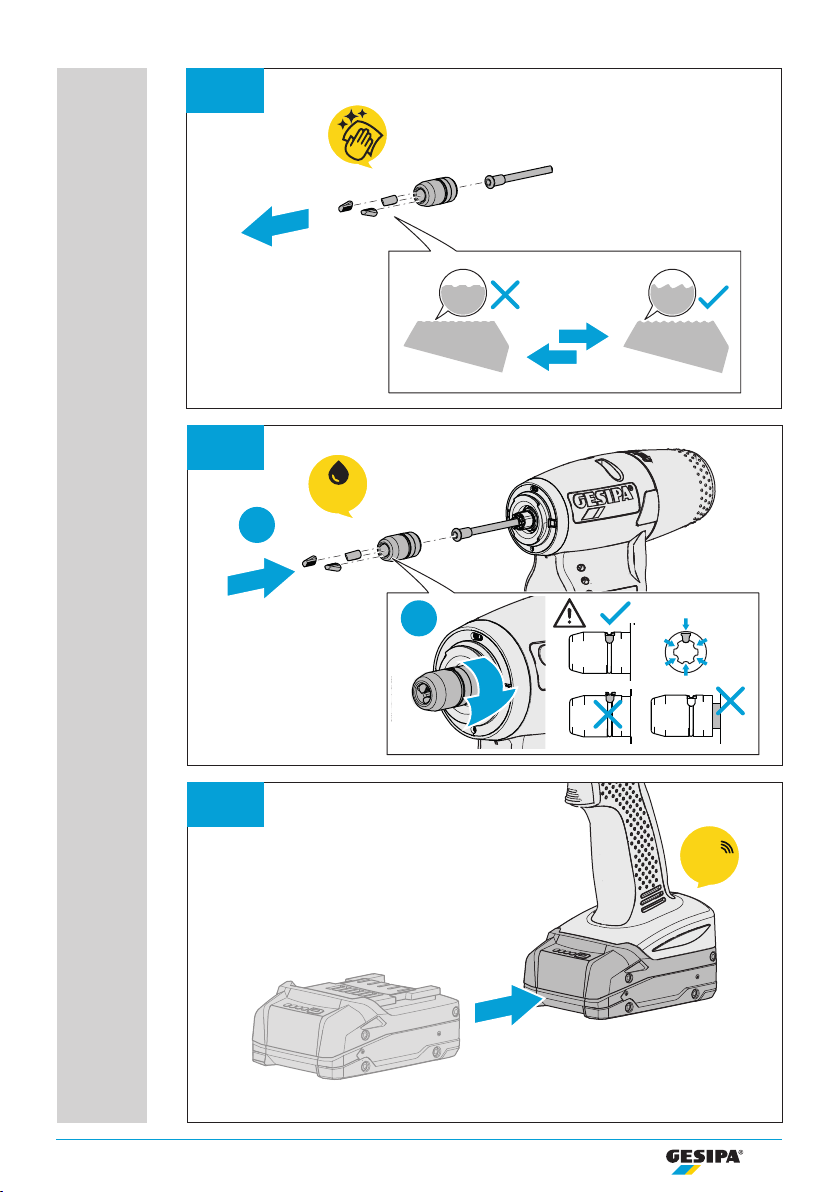 GESIPA

GESIPA®